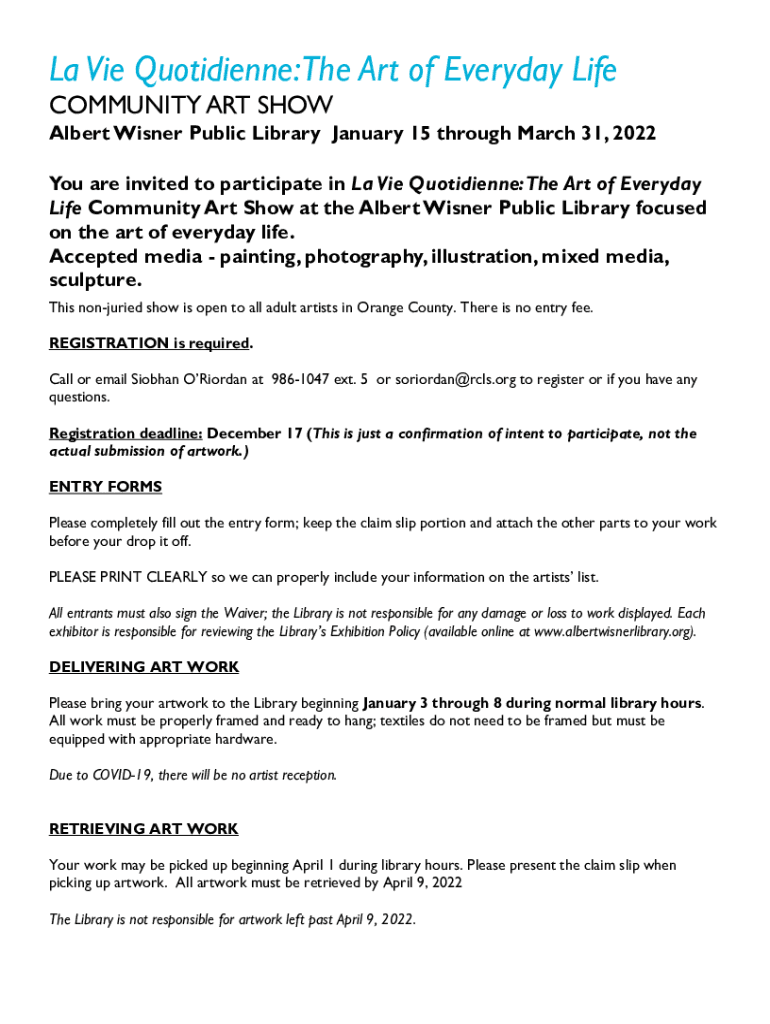 La Vie Quotidienne: The Art of Everyday Life

COMMUNITY ART SHOW

Albert Wisner Public Library January 15 through March 31, 2022

You are invited to participate in La Vie Quotidienne: The Art of Everyday Life Community Art Show at the Albert Wisner Public Library focused on the art of everyday life.
Accepted media - painting, photography, illustration, mixed media, sculpture.

This non-juried show is open to all adult artists in Orange County. There is no entry fee.

REGISTRATION is required.

Call or email Siobhan O'Riordan at 986-1047 ext. 5 or soriordan@rcls.org to register or if you have any questions.

Registration deadline: December 17 (This is just a confirmation of intent to participate, not the actual submission of artwork.)

ENTRY FORMS

Please completely fill out the entry form; keep the claim slip portion and attach the other parts to your work before your drop it off.

PLEASE PRINT CLEARLY so we can properly include your information on the artists' list.

All entrants must also sign the Waiver; the Library is not responsible for any damage or loss to work displayed. Each exhibitor is responsible for reviewing the Library's Exhibition Policy (available online at www.albertwisnerlibrary.org).

DELIVERING ART WORK

Please bring your artwork to the Library beginning January 3 through 8 during normal library hours. All work must be properly framed and ready to hang; textiles do not need to be framed but must be equipped with appropriate hardware.

Due to COVID-19, there will be no artist reception.

RETRIEVING ART WORK

Your work may be picked up beginning April 1 during library hours. Please present the claim slip when picking up artwork. All artwork must be retrieved by April 9, 2022

The Library is not responsible for artwork left past April 9, 2022.